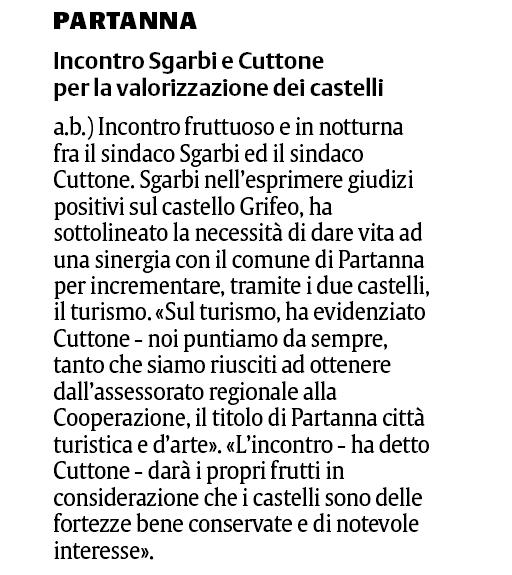 PARTANNA

Incontro Sgarbi e Cuttone per la valorizzazione dei castelli

a.b.) Incontro fruttuoso e in notturna fra il sindaco Sgarbi ed il sindaco Cuttone. Sgarbi nell'esprimere giudizi positivi sul castello Grifeo, ha sottolineato la necessità di dare vita ad una sinergia con il comune di Partanna per incrementare, tramite i due castelli, il turismo. «Sul turismo, ha evidenziato Cuttone - noi puntiamo da sempre, tanto che siamo riusciti ad ottenere dall'assessorato regionale alla Cooperazione, il titolo di Partanna città turistica e d'arte». «L'incontro - ha detto Cuttone - darà i propri frutti in considerazione che i castelli sono delle fortezze bene conservate e di notevole interesse».